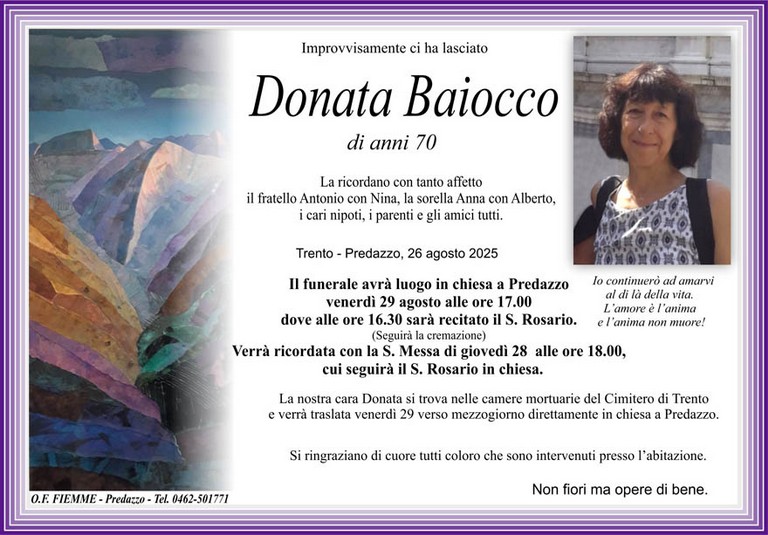 Improvvisamente ci ha lasciato

Donata Baiocco

di anni 70

La ricordano con tanto affetto
il fratello Antonio con Nina, la sorella Anna con Alberto,
i cari nipoti, i parenti e gli amici tutti.

Trento - Predazzo, 26 agosto 2025

Io continuerò ad amarvi
al di là della vita.
L'amore è l'anima
e l'anima non muore!

Il funerale avrà luogo in chiesa a Predazzo
venerdì 29 agosto alle ore 17.00
dove alle ore 16.30 sarà recitato il S. Rosario.
(Seguirà la cremazione)
Verrà ricordata con la S. Messa di giovedì 28 alle ore 18.00,
cui seguirà il S. Rosario in chiesa.

La nostra cara Donata si trova nelle camere mortuarie del Cimitero di Trento
e verrà traslata venerdì 29 verso mezzogiorno direttamente in chiesa a Predazzo.

Si ringraziano di cuore tutti coloro che sono intervenuti presso l'abitazione.

Non fiori ma opere di bene.

O.F. FIEMME - Predazzo - Tel. 0462-501771